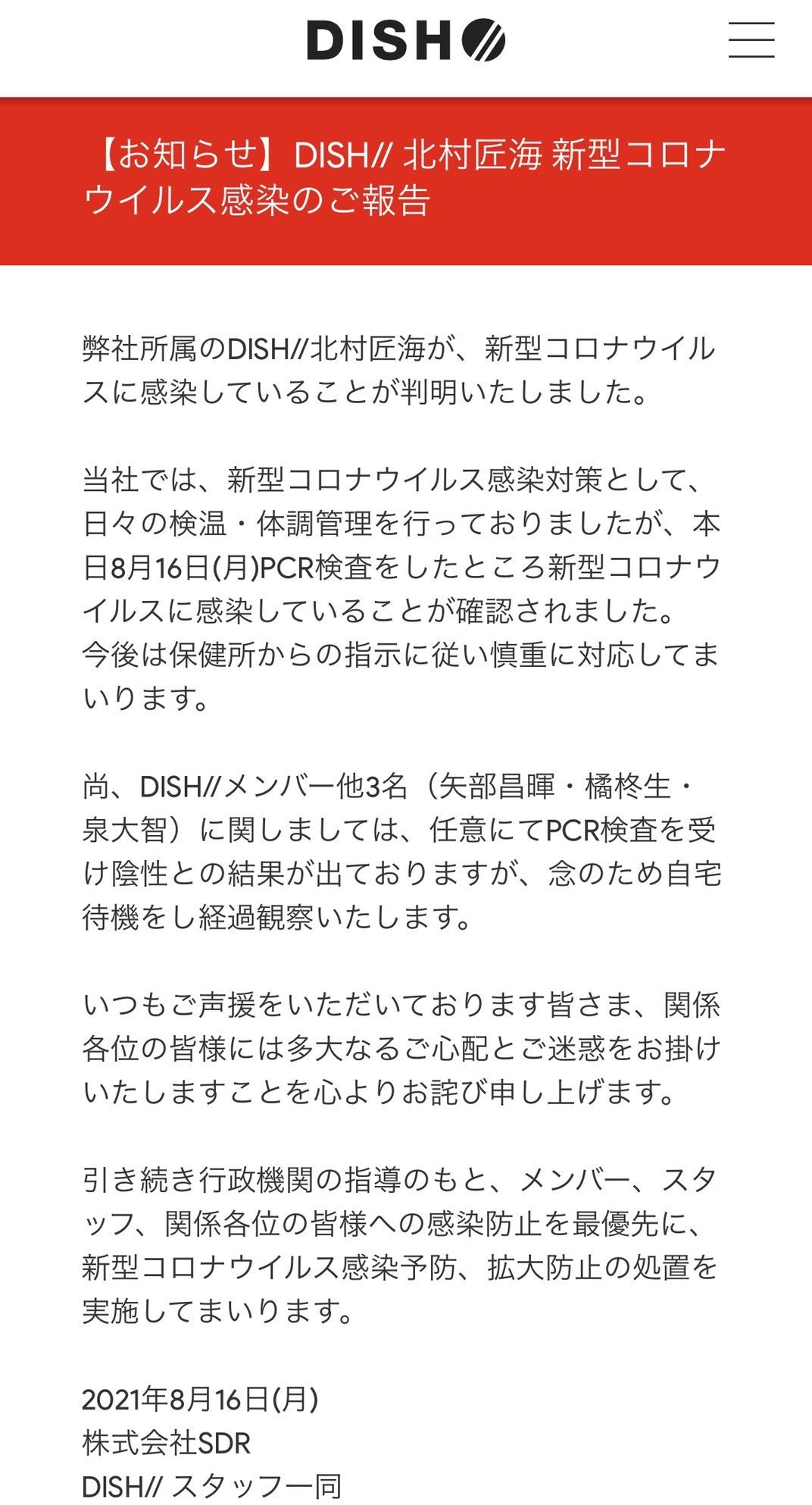 DISH//

【お知らせ】DISH// 北村匠海 新型コロナウイルス感染のご報告

弊社所属のDISH//北村匠海が、新型コロナウイルスに感染していることが判明いたしました。

当社では、新型コロナウイルス感染対策として、日々の検温・体調管理を行っておりましたが、本日8月16日(月)PCR検査をしたところ新型コロナウイルスに感染していることが確認されました。
今後は保健所からの指示に従い慎重に対応してまいります。

尚、DISH//メンバー他3名（矢部昌暉・橘柊生・泉大智）に関しましては、任意にてPCR検査を受け陰性との結果が出ておりますが、念のため自宅待機をし経過観察いたします。

いつもご声援をいただいております皆さま、関係各位の皆様には多大なるご心配とご迷惑をお掛けいたしますことを心よりお詫び申し上げます。

引き続き行政機関の指導のもと、メンバー、スタッフ、関係各位の皆様への感染防止を最優先に、新型コロナウイルス感染予防、拡大防止の処置を実施してまいります。

2021年8月16日(月)
株式会社SDR
DISH// スタッフ一同